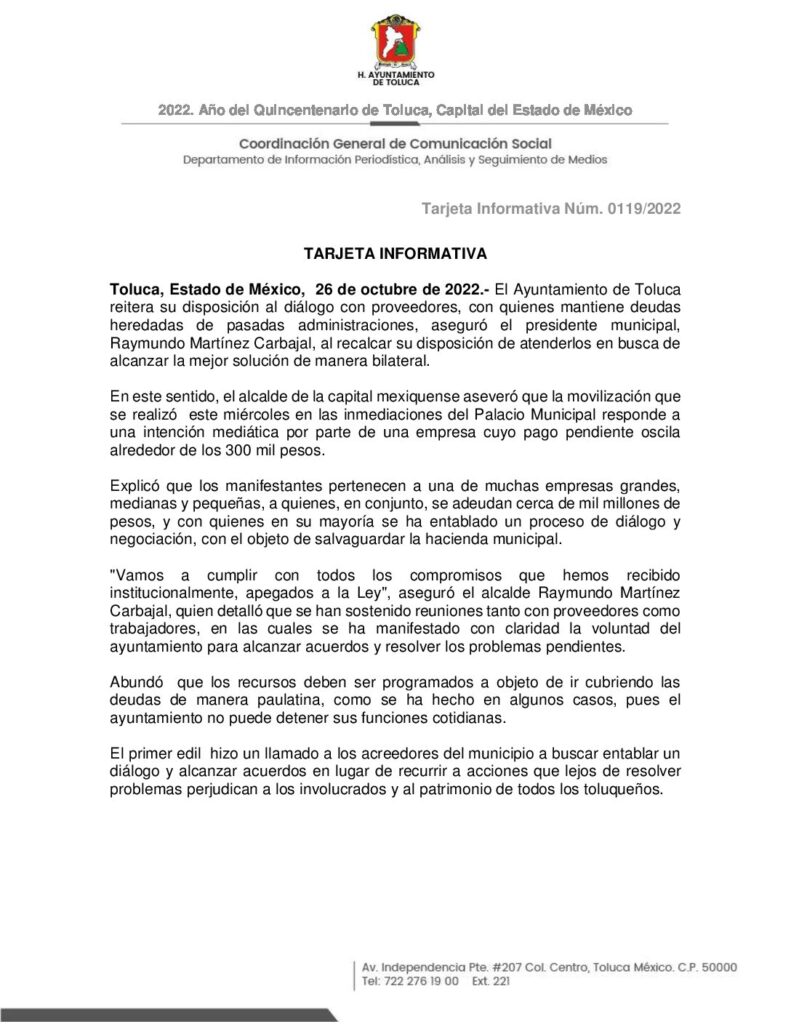 H. AYUNTAMIENTO DE TOLUCA

2022. Año del Quincentenario de Toluca, Capital del Estado de México

Coordinación General de Comunicación Social
Departamento de Información Periodística, Análisis y Seguimiento de Medios

Tarjeta Informativa Núm. 0119/2022

TARJETA INFORMATIVA

Toluca, Estado de México, 26 de octubre de 2022.- El Ayuntamiento de Toluca reitera su disposición al diálogo con proveedores, con quienes mantiene deudas heredadas de pasadas administraciones, aseguró el presidente municipal, Raymundo Martínez Carbajal, al recalcar su disposición de atenderlos en busca de alcanzar la mejor solución de manera bilateral.

En este sentido, el alcalde de la capital mexiquense aseveró que la movilización que se realizó este miércoles en las inmediaciones del Palacio Municipal responde a una intención mediática por parte de una empresa cuyo pago pendiente oscila alrededor de los 300 mil pesos.

Explicó que los manifestantes pertenecen a una de muchas empresas grandes, medianas y pequeñas, a quienes, en conjunto, se adeudan cerca de mil millones de pesos, y con quienes en su mayoría se ha entablado un proceso de diálogo y negociación, con el objeto de salvaguardar la hacienda municipal.

"Vamos a cumplir con todos los compromisos que hemos recibido institucionalmente, apegados a la Ley", aseguró el alcalde Raymundo Martínez Carbajal, quien detalló que se han sostenido reuniones tanto con proveedores como trabajadores, en las cuales se ha manifestado con claridad la voluntad del ayuntamiento para alcanzar acuerdos y resolver los problemas pendientes.

Abundó que los recursos deben ser programados a objeto de ir cubriendo las deudas de manera paulatina, como se ha hecho en algunos casos, pues el ayuntamiento no puede detener sus funciones cotidianas.

El primer edil hizo un llamado a los acreedores del municipio a buscar entablar un diálogo y alcanzar acuerdos en lugar de recurrir a acciones que lejos de resolver problemas perjudican a los involucrados y al patrimonio de todos los toluqueños.

Av. Independencia Pte. #207 Col. Centro, Toluca México. C.P. 50000
Tel: 722 276 19 00 Ext. 221